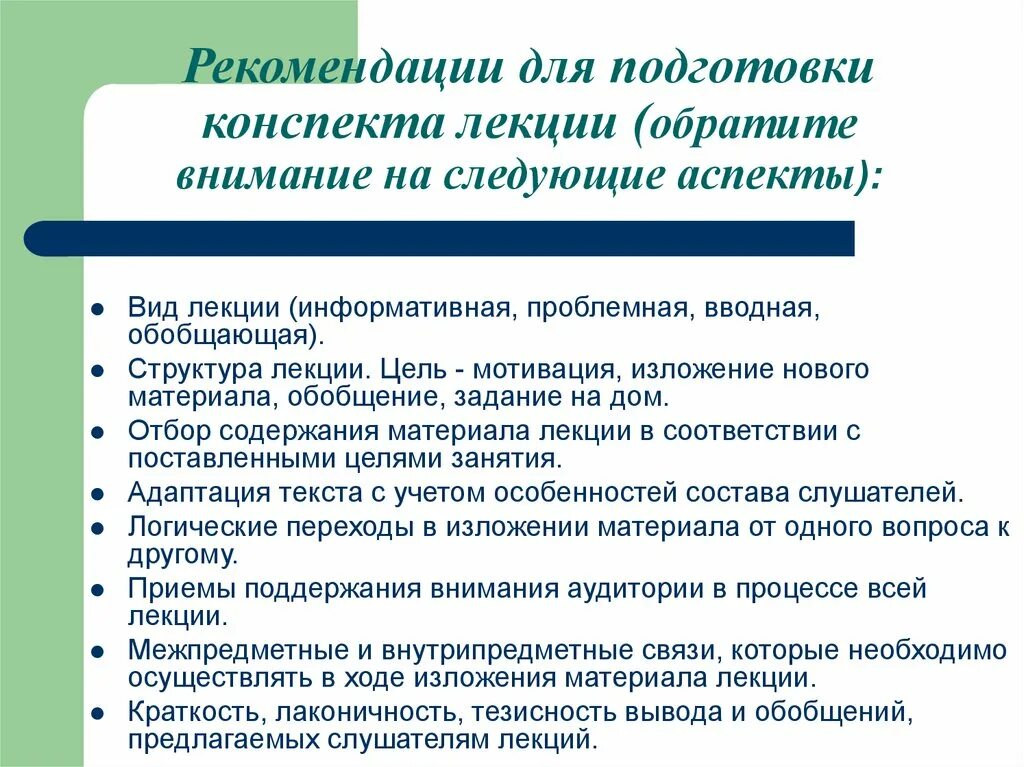 Рекомендации для подготовки конспекта лекции (обратите внимание на следующие аспекты):

- Вид лекции (информативная, проблемная, вводная, обобщающая).
- Структура лекции. Цель - мотивация, изложение нового материала, обобщение, задание на дом.
- Отбор содержания материала лекции в соответствии с поставленными целями занятия.
- Адаптация текста с учетом особенностей состава слушателей.
- Логические переходы в изложении материала от одного вопроса к другому.
- Приемы поддержания внимания аудитории в процессе всей лекции.
- Межпредметные и внутрипредметные связи, которые необходимо осуществлять в ходе изложения материала лекции.
- Краткость, лаконичность, тезисность вывода и обобщений, предлагаемых слушателям лекций.